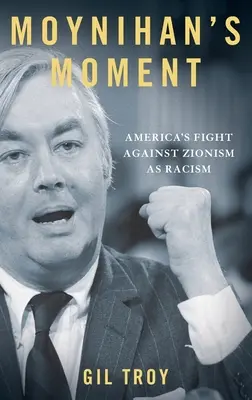 MOYNIHAN'S MOMENT

AMERICA'S FIGHT AGAINST ZIONISM AS RACISM

GIL TROY